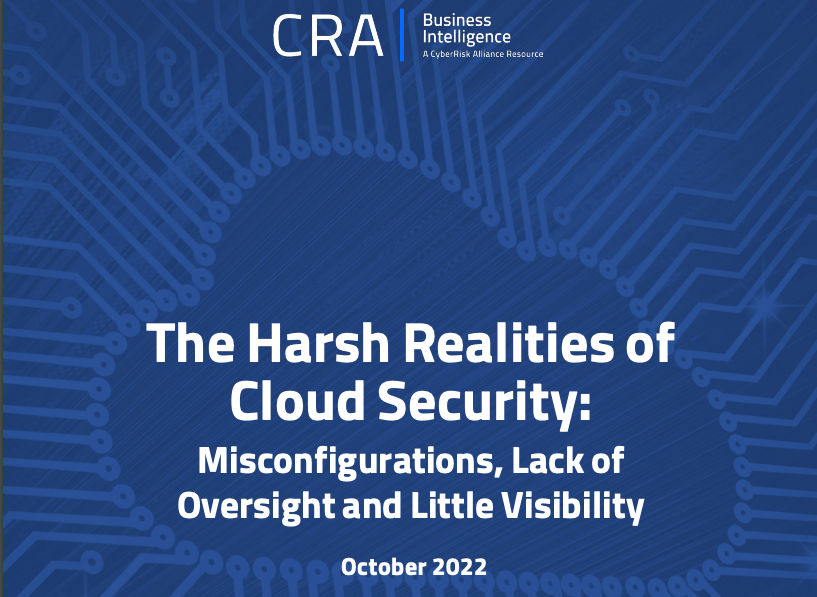 CRA
Business Intelligence
A CyberRisk Alliance Resource

The Harsh Realities of Cloud Security:

Misconfigurations, Lack of Oversight and Little Visibility

October 2022